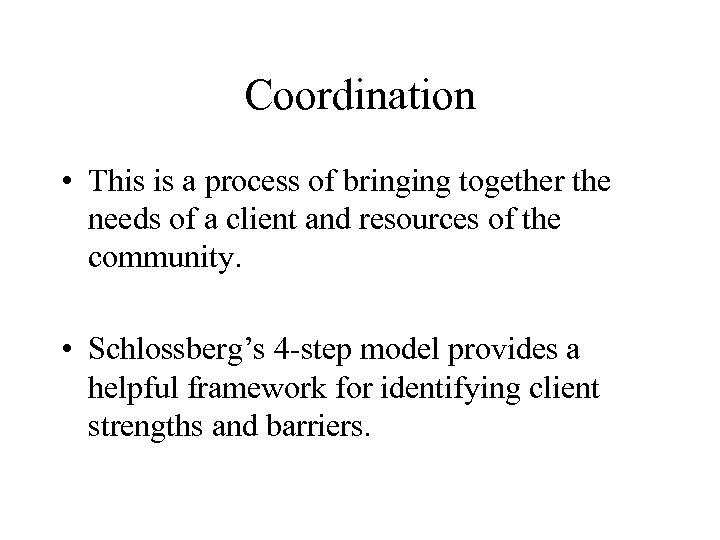 Coordination

• This is a process of bringing together the needs of a client and resources of the community.

• Schlossberg’s 4-step model provides a helpful framework for identifying client strengths and barriers.